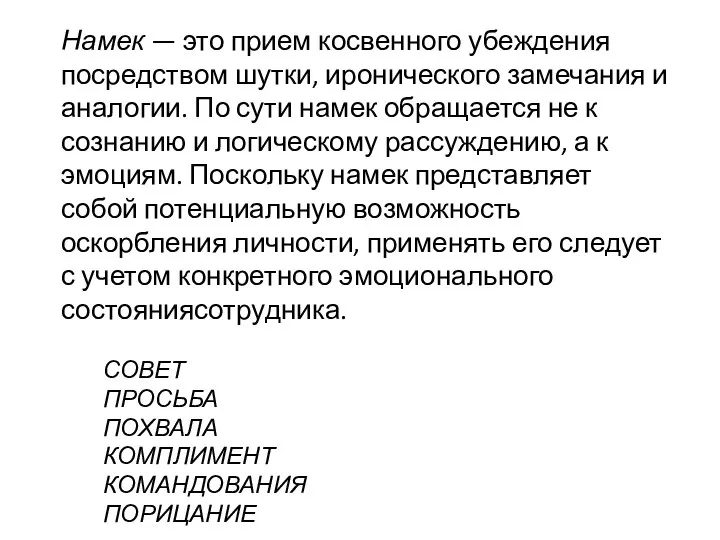 Намек — это прием косвенного убеждения посредством шутки, иронического замечания и аналогии. По сути намек обращается не к сознанию и логическому рассуждению, а к эмоциям. Поскольку намек представляет собой потенциальную возможность оскорбления личности, применять его следует с учетом конкретного эмоционального состояниясотрудника.

СОВЕТ
ПРОСЬБА
ПОХВАЛА
КОМПЛИМЕНТ
КОМАНДОВАНИЯ
ПОРИЦАНИЕ